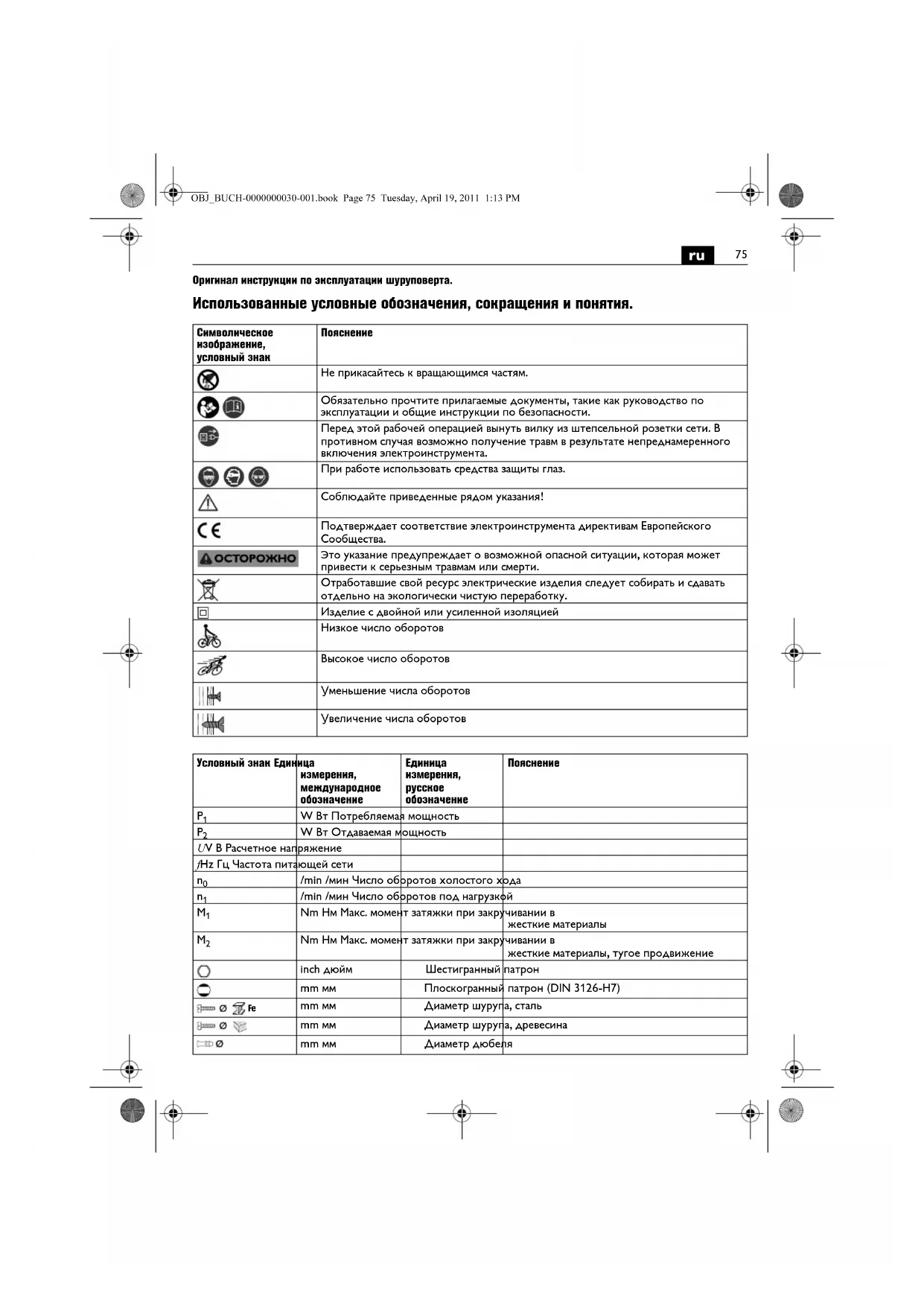 OBJ_BUCH-0000000030-001.book Page 75 Tuesday, April 19, 2011 1:13 PM

ru 75

Оригинал инструкции по эксплуатации шуруповерта.

Использованные условные обозначения, сокращения и понятия.

| Символическое изображение, условный знак | Пояснение |
|---|---|
| | Не прикасайтесь к вращающимся частям. |
| | Обязательно прочтите прилагаемые документы, такие как руководство по эксплуатации и общие инструкции по безопасности. |
| | Перед этой рабочей операцией вынуть вилку из штепсельной розетки сети. В противном случая возможно получение травм в результате непреднамеренного включения электроинструмента. |
| | При работе использовать средства защиты глаз. |
| | Соблюдайте приведенные рядом указания! |
| CE | Подтверждает соответствие электроинструмента директивам Европейского Сообщества. |
| ОСТОРОЖНО | Это указание предупреждает о возможной опасной ситуации, которая может привести к серьезным травмам или смерти. |
| | Отработавшие свой ресурс электрические изделия следует собирать и сдавать отдельно на экологически чистую переработку. |
| | Изделие с двойной или усиленной изоляцией |
| | Низкое число оборотов |
| | Высокое число оборотов |
| | Уменьшение числа оборотов |
| | Увеличение числа оборотов |

| Условный знак | Единица измерения, международное обозначение | Единица измерения, русское обозначение | Пояснение |
|---|---|---|---|
| $P_1$ | W | Вт | Потребляемая мощность |
| $P_2$ | W | Вт | Отдаваемая мощность |
| $U$ | V | В | Расчетное напряжение |
| $f$ | Hz | Гц | Частота питающей сети |
| $n_0$ | /min | /мин | Число оборотов холостого хода |
| $n_1$ | /min | /мин | Число оборотов под нагрузкой |
| $M_1$ | Nm | Нм | Макс. момент затяжки при закручивании в жесткие материалы |
| $M_2$ | Nm | Нм | Макс. момент затяжки при закручивании в жесткие материалы, тугое продвижение |
| | inch | дюйм | Шестигранный патрон |
| | mm | мм | Плоскогранный патрон (DIN 3126-H7) |
| Ø Fe | mm | мм | Диаметр шурупа, сталь |
| Ø | mm | мм | Диаметр шурупа, древесина |
| Ø | mm | мм | Диаметр дюбеля |